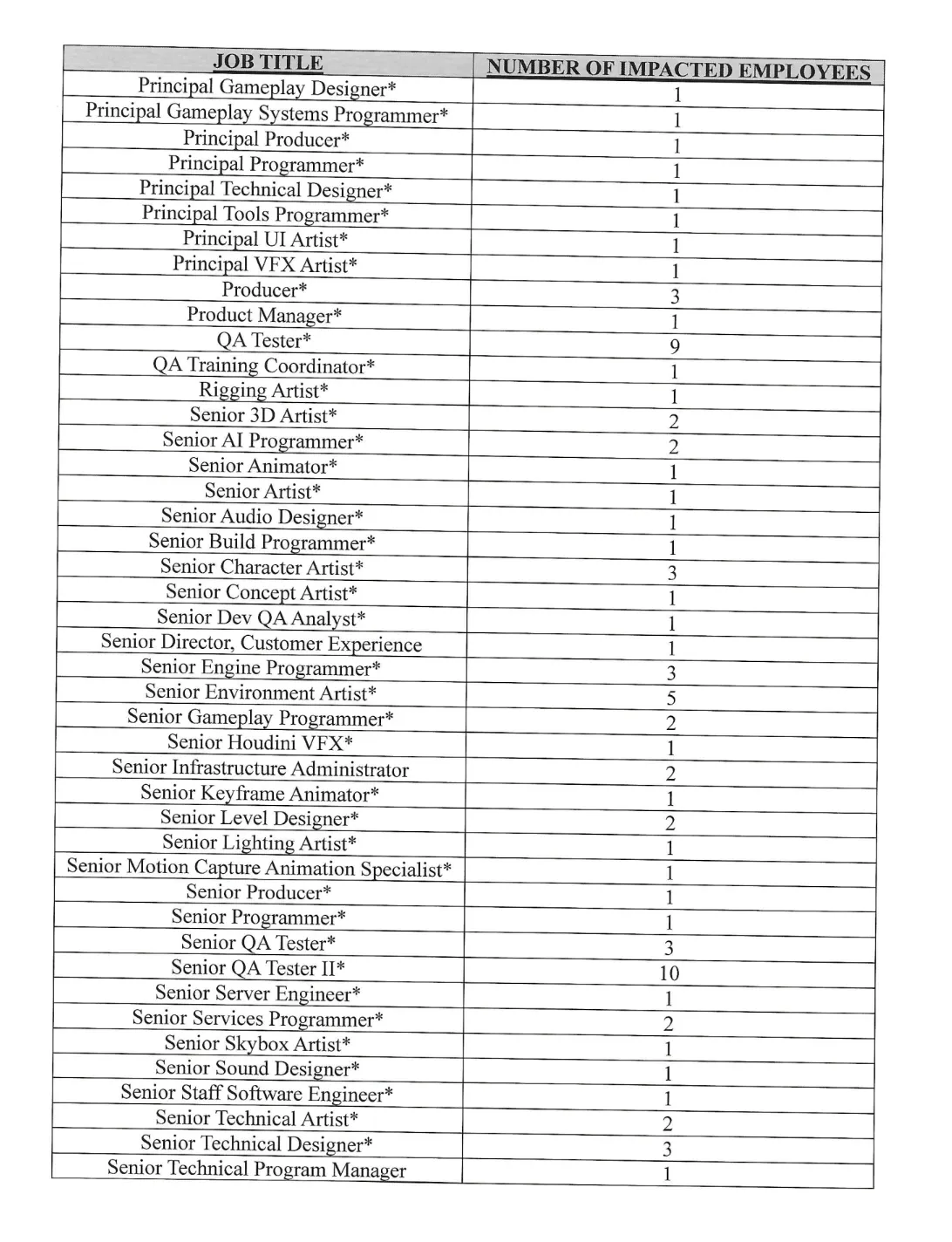 | JOB TITLE | NUMBER OF IMPACTED EMPLOYEES |
|---|---|
| Principal Gameplay Designer* | 1 |
| Principal Gameplay Systems Programmer* | 1 |
| Principal Producer* | 1 |
| Principal Programmer* | 1 |
| Principal Technical Designer* | 1 |
| Principal Tools Programmer* | 1 |
| Principal UI Artist* | 1 |
| Principal VFX Artist* | 1 |
| Producer* | 3 |
| Product Manager* | 1 |
| QA Tester* | 9 |
| QA Training Coordinator* | 1 |
| Rigging Artist* | 1 |
| Senior 3D Artist* | 2 |
| Senior AI Programmer* | 2 |
| Senior Animator* | 1 |
| Senior Artist* | 1 |
| Senior Audio Designer* | 1 |
| Senior Build Programmer* | 1 |
| Senior Character Artist* | 3 |
| Senior Concept Artist* | 1 |
| Senior Dev QA Analyst* | 1 |
| Senior Director, Customer Experience | 1 |
| Senior Engine Programmer* | 3 |
| Senior Environment Artist* | 5 |
| Senior Gameplay Programmer* | 2 |
| Senior Houdini VFX* | 1 |
| Senior Infrastructure Administrator | 2 |
| Senior Keyframe Animator* | 1 |
| Senior Level Designer* | 2 |
| Senior Lighting Artist* | 1 |
| Senior Motion Capture Animation Specialist* | 1 |
| Senior Producer* | 1 |
| Senior Programmer* | 1 |
| Senior QA Tester* | 3 |
| Senior QA Tester II* | 10 |
| Senior Server Engineer* | 1 |
| Senior Services Programmer* | 2 |
| Senior Skybox Artist* | 1 |
| Senior Sound Designer* | 1 |
| Senior Staff Software Engineer* | 1 |
| Senior Technical Artist* | 2 |
| Senior Technical Designer* | 3 |
| Senior Technical Program Manager | 1 |